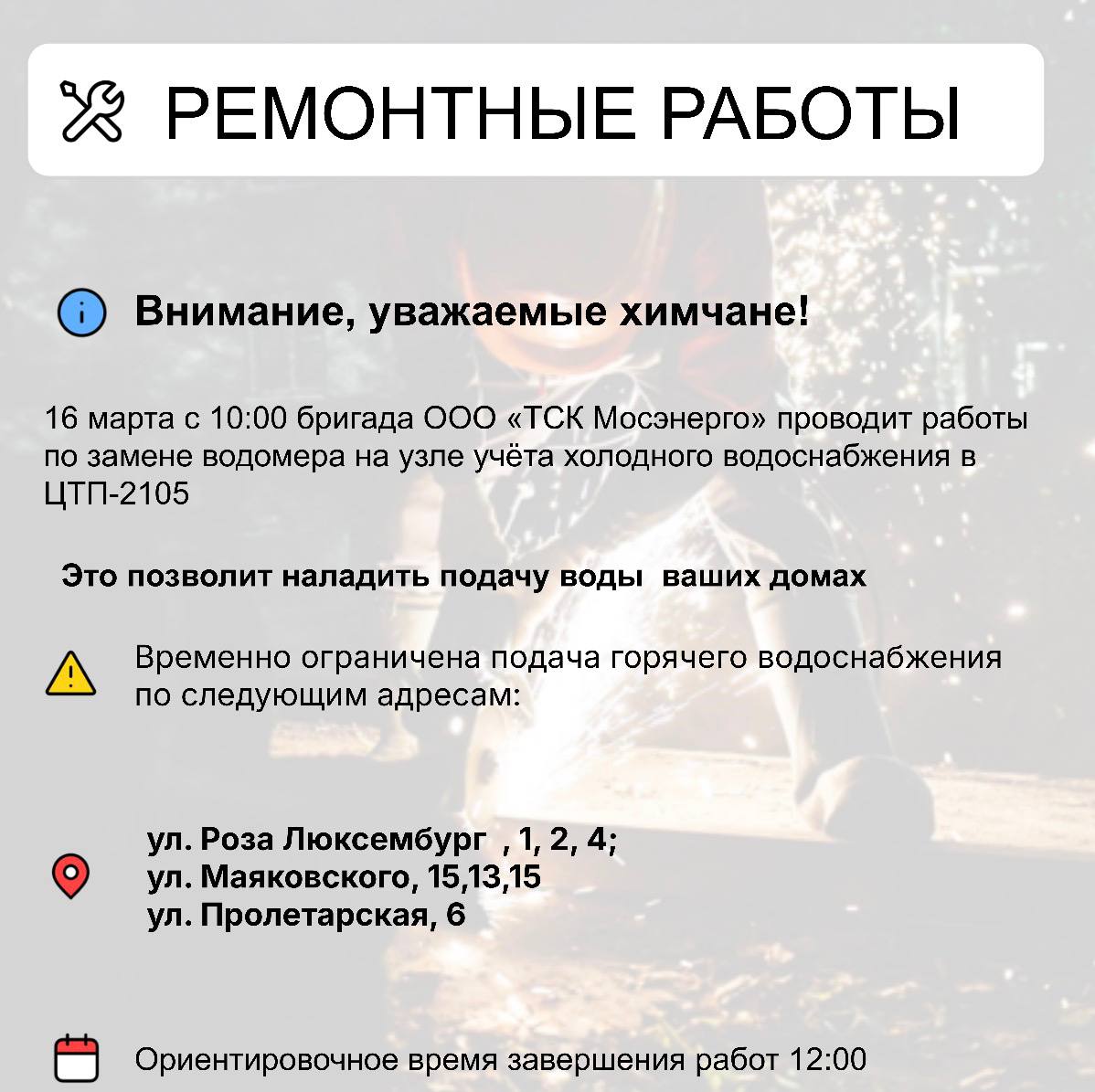 РЕМОНТНЫЕ РАБОТЫ

Внимание, уважаемые химчане!

16 марта с 10:00 бригада ООО «ТСК Мосэнерго» проводит работы по замене водомера на узле учёта холодного водоснабжения в ЦТП-2105

Это позволит наладить подачу воды ваших домах

Временно ограничена подача горячего водоснабжения по следующим адресам:

ул. Роза Люксембург , 1, 2, 4;
ул. Маяковского, 15,13,15
ул. Пролетарская, 6

Ориентировочное время завершения работ 12:00